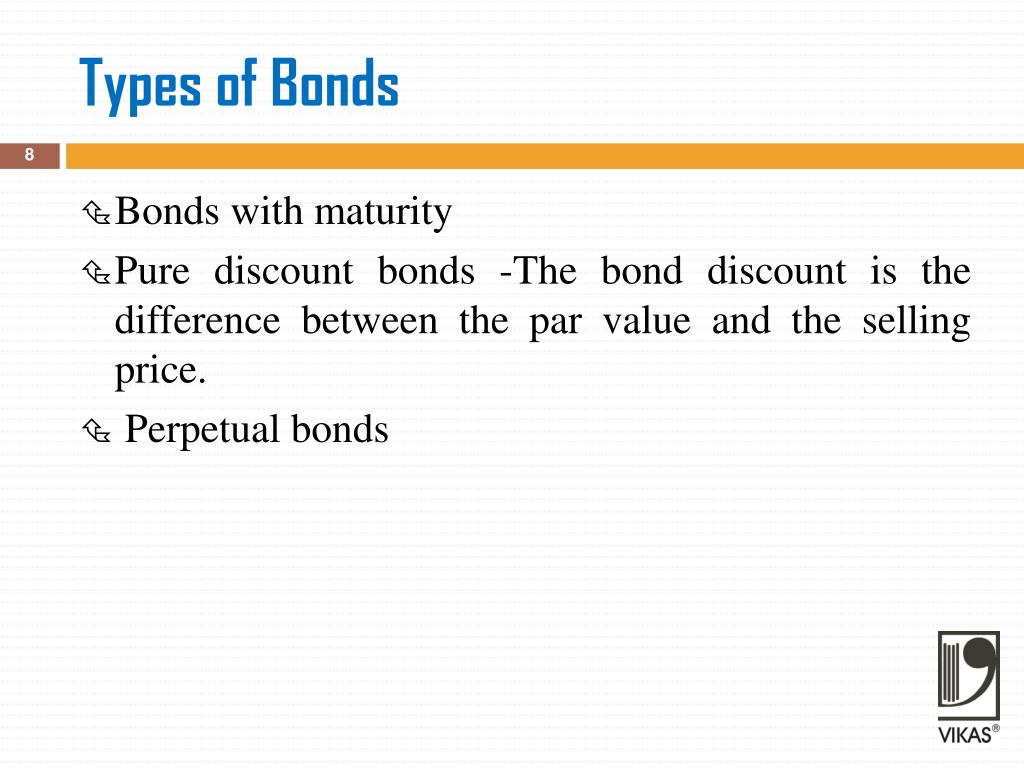 Types of Bonds

8

Bonds with maturity

Pure discount bonds -The bond discount is the difference between the par value and the selling price.

Perpetual bonds

VIKAS®